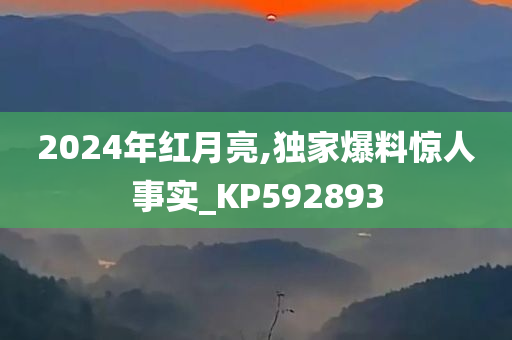 2024年红月亮,独家爆料惊人事实_KP592893